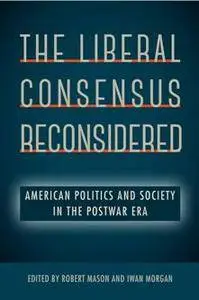 THE LIBERAL CONSENSUS RECONSIDERED

AMERICAN POLITICS AND SOCIETY IN THE POSTWAR ERA

EDITED BY ROBERT MASON AND IWAN MORGAN